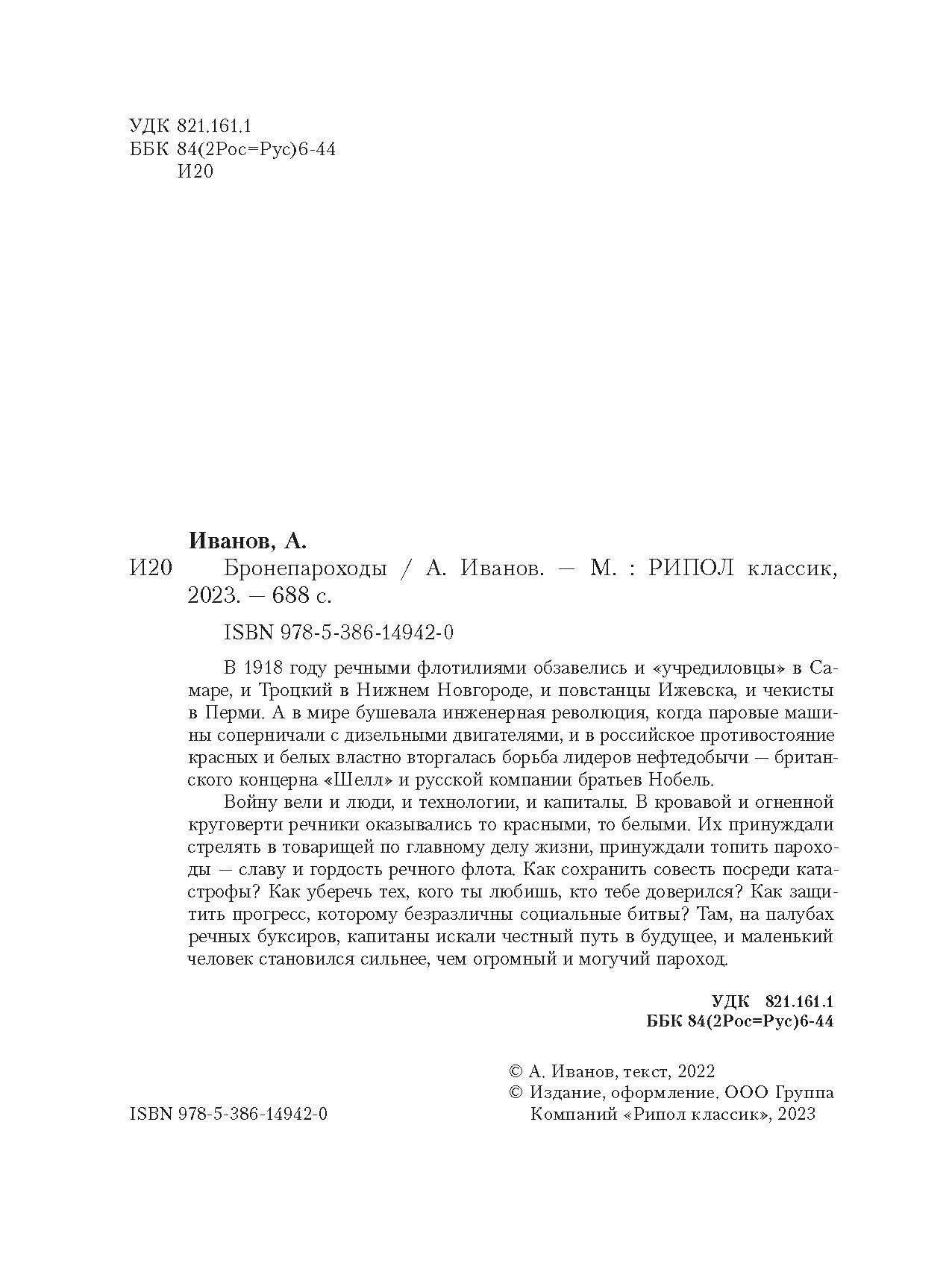 УДК 821.161.1
ББК 84(2Рос=Рус)6-44
И20

Иванов, А.

И20 Бронепароходы / А. Иванов. — М. : РИПОЛ классик, 2023. — 688 с.

ISBN 978-5-386-14942-0

В 1918 году речными флотилиями обзавелись и «учредиловцы» в Самаре, и Троцкий в Нижнем Новгороде, и повстанцы Ижевска, и чекисты в Перми. А в мире бушевала инженерная революция, когда паровые машины соперничали с дизельными двигателями, и в российское противостояние красных и белых властно вторгалась борьба лидеров нефтедобычи — британского концерна «Шелл» и русской компании братьев Нобель.

Войну вели и люди, и технологии, и капиталы. В кровавой и огненной круговерти речники оказывались то красными, то белыми. Их принуждали стрелять в товарищей по главному делу жизни, принуждали топить пароходы — славу и гордость речного флота. Как сохранить совесть посреди катастрофы? Как уберечь тех, кого ты любишь, кто тебе доверился? Как защитить прогресс, которому безразличны социальные битвы? Там, на палубах речных буксиров, капитаны искали честный путь в будущее, и маленький человек становился сильнее, чем огромный и могучий пароход.

УДК 821.161.1
ББК 84(2Рос=Рус)6-44

© А. Иванов, текст, 2022
© Издание, оформление. ООО Группа Компаний «Рипол классик», 2023

ISBN 978-5-386-14942-0